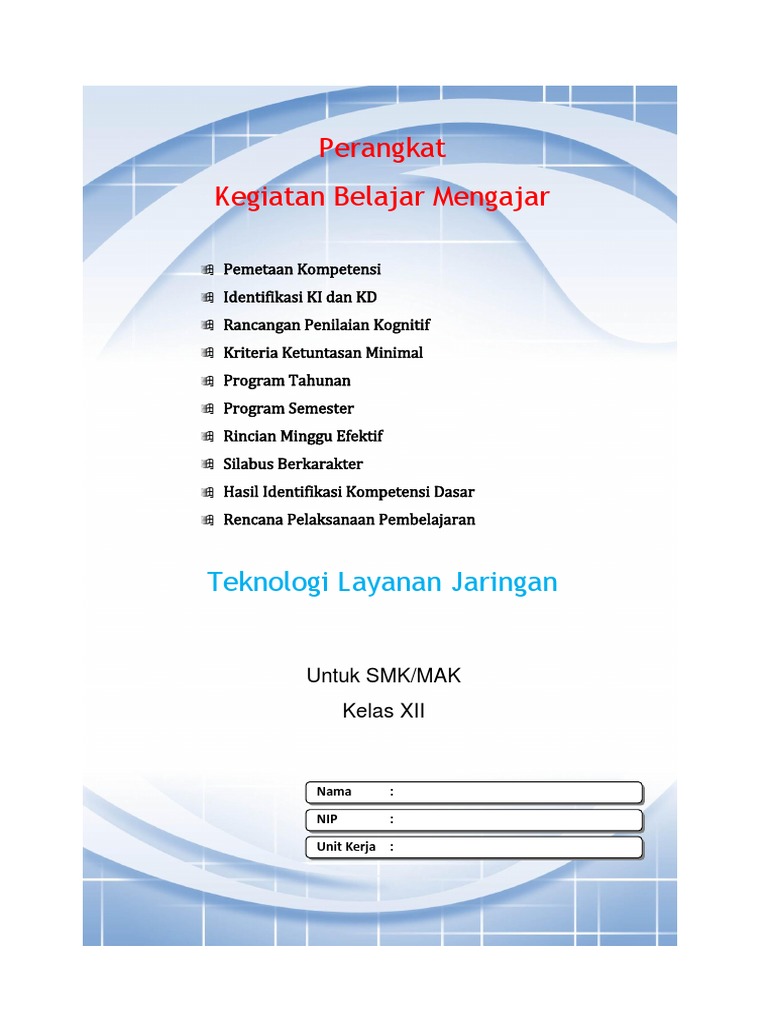 Perangkat
Kegiatan Belajar Mengajar

Pemetaan Kompetensi
Identifikasi KI dan KD
Rancangan Penilaian Kognitif
Kriteria Ketuntasan Minimal
Program Tahunan
Program Semester
Rincian Minggu Efektif
Silabus Berkarakter
Hasil Identifikasi Kompetensi Dasar
Rencana Pelaksanaan Pembelajaran

Teknologi Layanan Jaringan

Untuk SMK/MAK
Kelas XII

Nama :
NIP :
Unit Kerja :